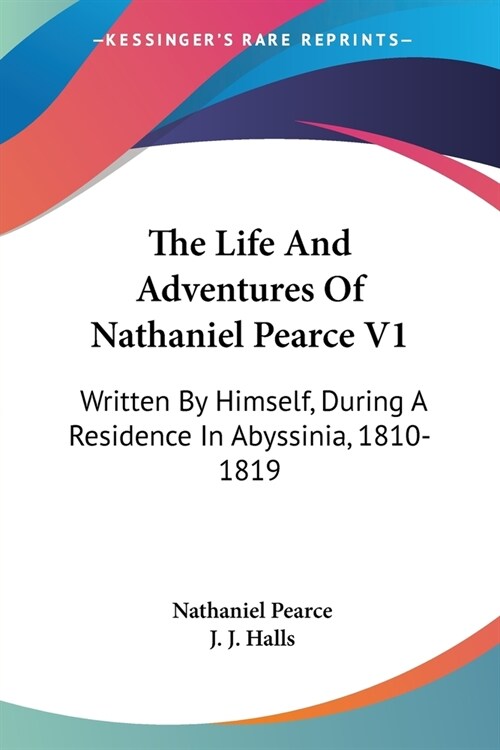 —KESSINGER'S RARE REPRINTS—

The Life And Adventures Of Nathaniel Pearce V1

Written By Himself, During A Residence In Abyssinia, 1810-1819

Nathaniel Pearce
J. J. Halls